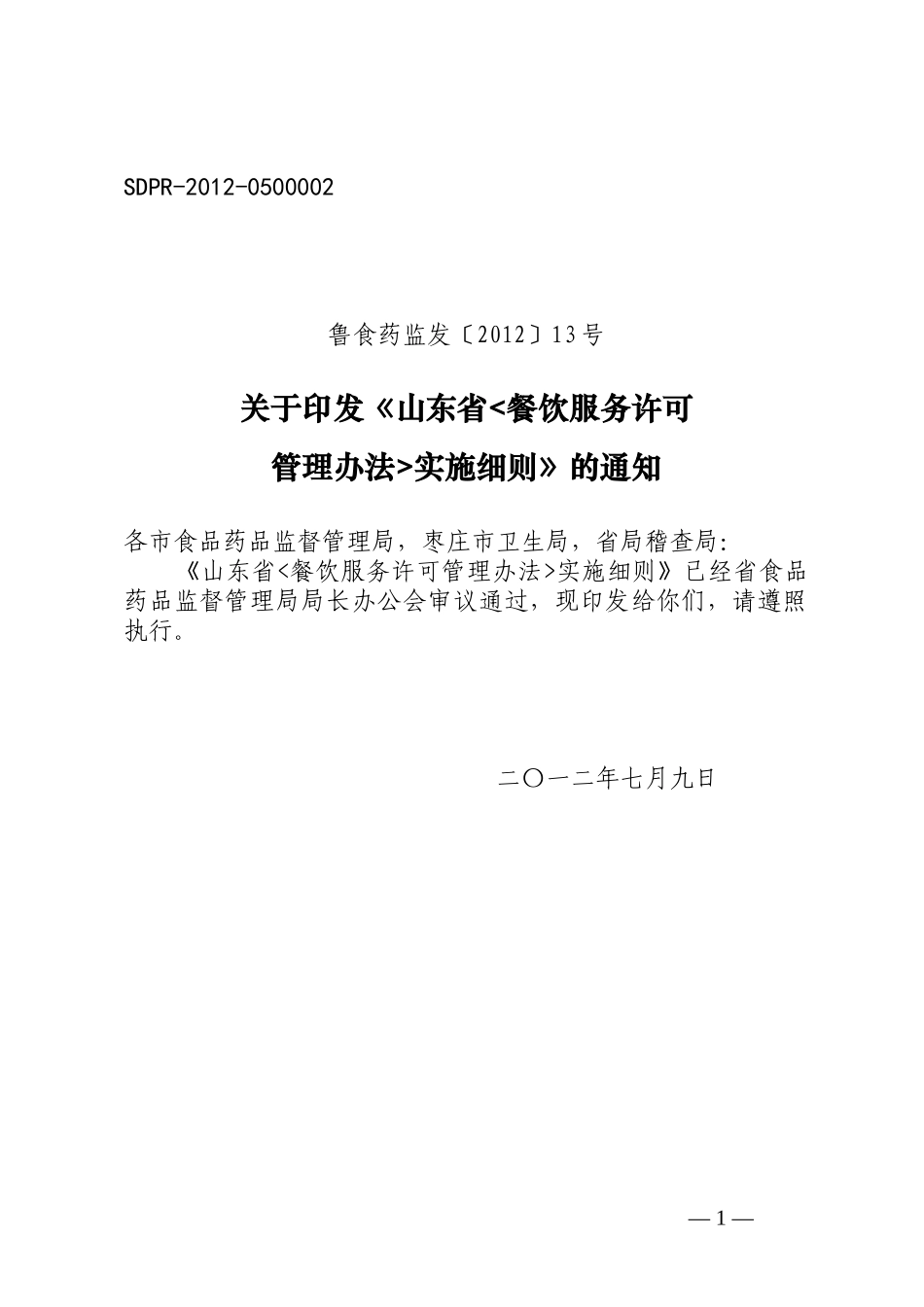 SDPR-2012-0500002

鲁食药监发〔2012〕13号

关于印发《山东省<餐饮服务许可管理办法>实施细则》的通知

各市食品药品监督管理局，枣庄市卫生局，省局稽查局:

《山东省<餐饮服务许可管理办法>实施细则》已经省食品药品监督管理局局长办公会审议通过，现印发给你们，请遵照执行。

二〇一二年七月九日

—1—